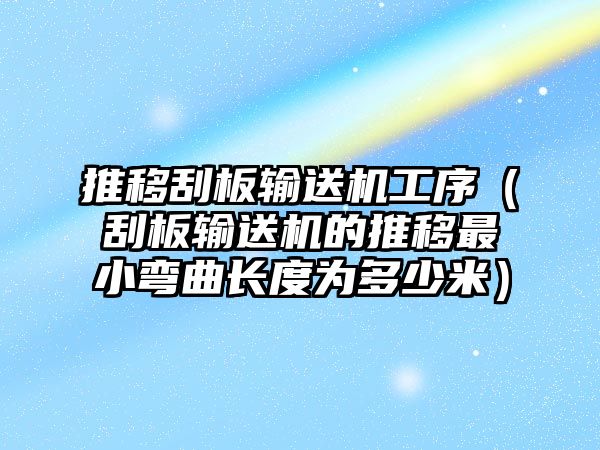 推移刮板输送机工序（刮板输送机的推移最小弯曲长度为多少米）